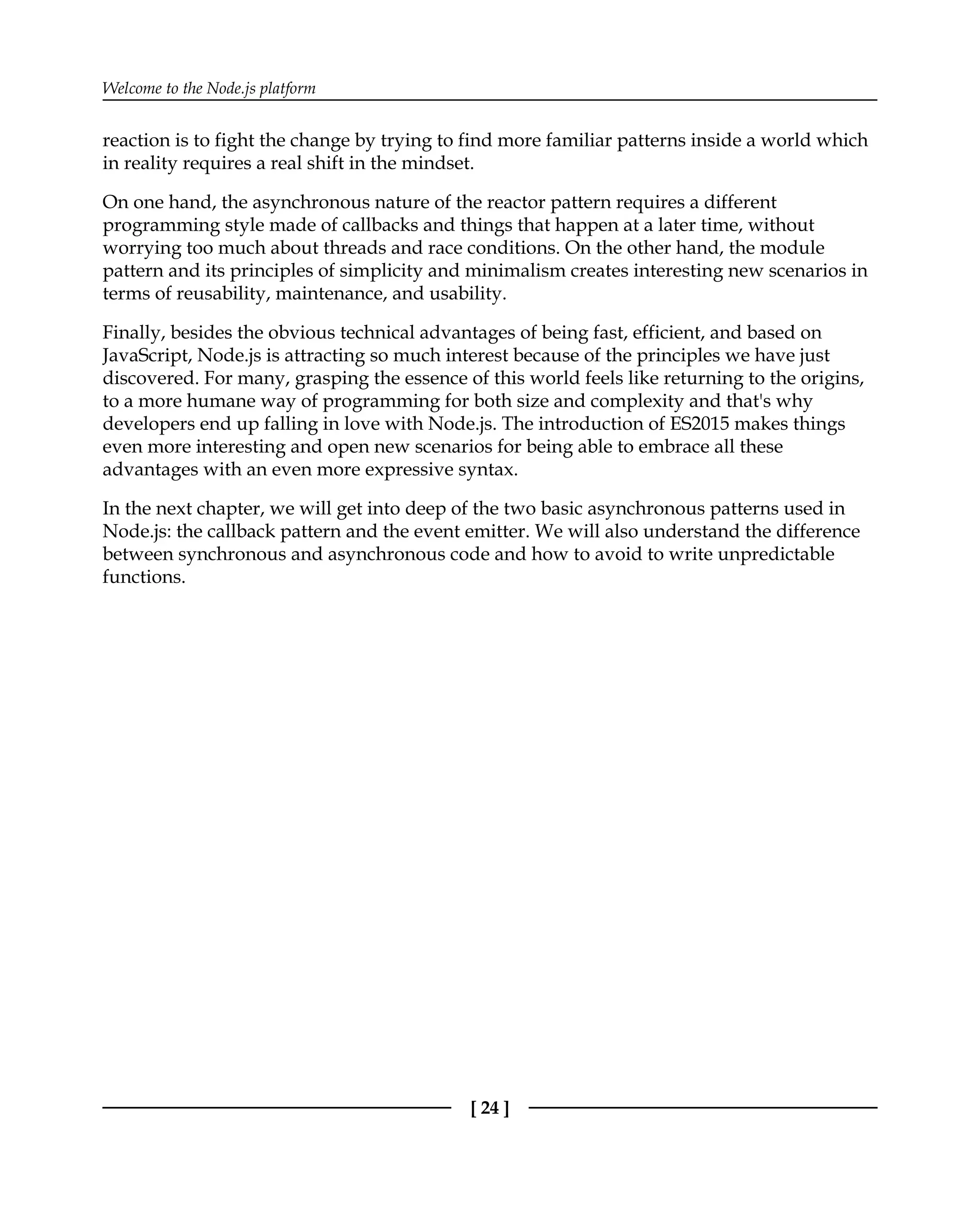 Welcome to the Node.js platform

reaction is to fight the change by trying to find more familiar patterns inside a world which in reality requires a real shift in the mindset.

On one hand, the asynchronous nature of the reactor pattern requires a different programming style made of callbacks and things that happen at a later time, without worrying too much about threads and race conditions. On the other hand, the module pattern and its principles of simplicity and minimalism creates interesting new scenarios in terms of reusability, maintenance, and usability.

Finally, besides the obvious technical advantages of being fast, efficient, and based on JavaScript, Node.js is attracting so much interest because of the principles we have just discovered. For many, grasping the essence of this world feels like returning to the origins, to a more humane way of programming for both size and complexity and that's why developers end up falling in love with Node.js. The introduction of ES2015 makes things even more interesting and open new scenarios for being able to embrace all these advantages with an even more expressive syntax.

In the next chapter, we will get into deep of the two basic asynchronous patterns used in Node.js: the callback pattern and the event emitter. We will also understand the difference between synchronous and asynchronous code and how to avoid to write unpredictable functions.

[ 24 ]